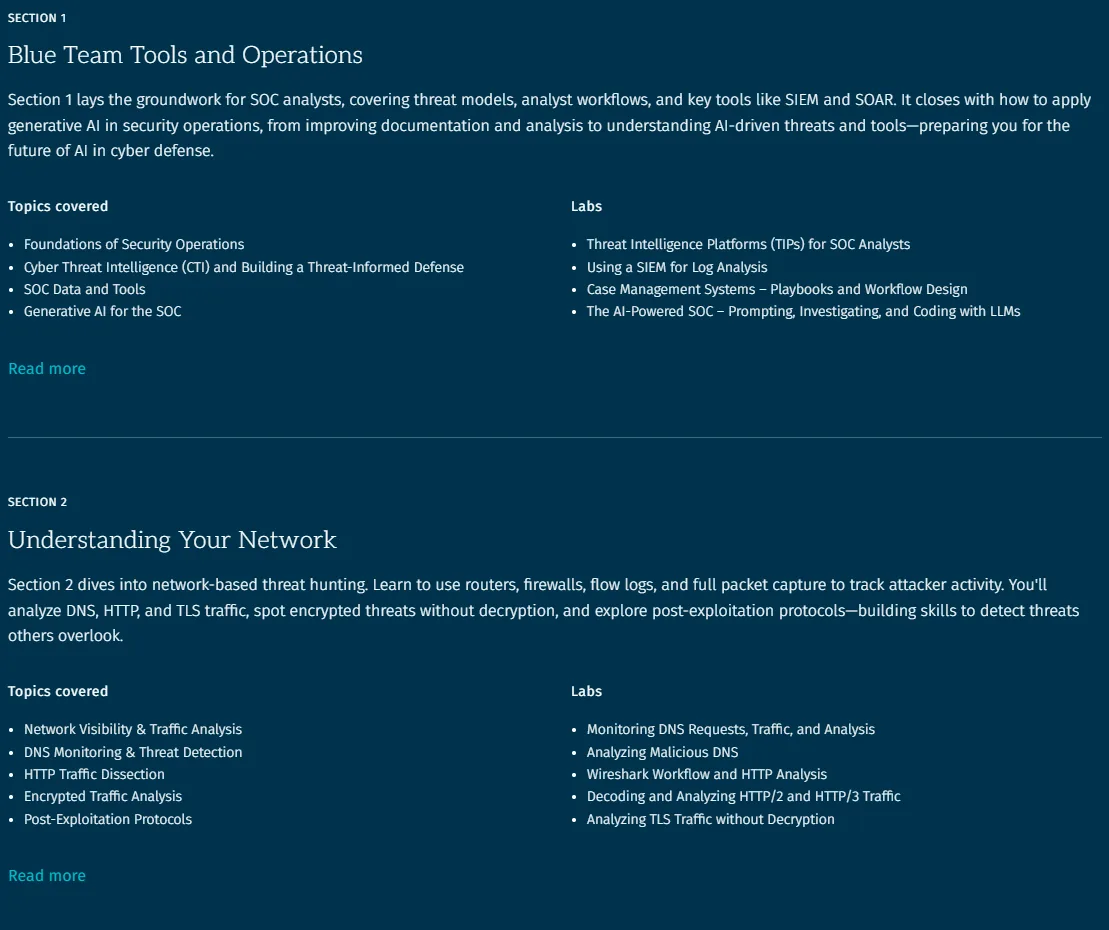 SECTION 1

Blue Team Tools and Operations

Section 1 lays the groundwork for SOC analysts, covering threat models, analyst workflows, and key tools like SIEM and SOAR. It closes with how to apply generative AI in security operations, from improving documentation and analysis to understanding AI-driven threats and tools—preparing you for the future of AI in cyber defense.

Topics covered

- Foundations of Security Operations
- Cyber Threat Intelligence (CTI) and Building a Threat-Informed Defense
- SOC Data and Tools
- Generative AI for the SOC

Labs

- Threat Intelligence Platforms (TIPs) for SOC Analysts
- Using a SIEM for Log Analysis
- Case Management Systems – Playbooks and Workflow Design
- The AI-Powered SOC – Prompting, Investigating, and Coding with LLMs

Read more

SECTION 2

Understanding Your Network

Section 2 dives into network-based threat hunting. Learn to use routers, firewalls, flow logs, and full packet capture to track attacker activity. You'll analyze DNS, HTTP, and TLS traffic, spot encrypted threats without decryption, and explore post-exploitation protocols—building skills to detect threats others overlook.

Topics covered

- Network Visibility & Traffic Analysis
- DNS Monitoring & Threat Detection
- HTTP Traffic Dissection
- Encrypted Traffic Analysis
- Post-Exploitation Protocols

Labs

- Monitoring DNS Requests, Traffic, and Analysis
- Analyzing Malicious DNS
- Wireshark Workflow and HTTP Analysis
- Decoding and Analyzing HTTP/2 and HTTP/3 Traffic
- Analyzing TLS Traffic without Decryption

Read more